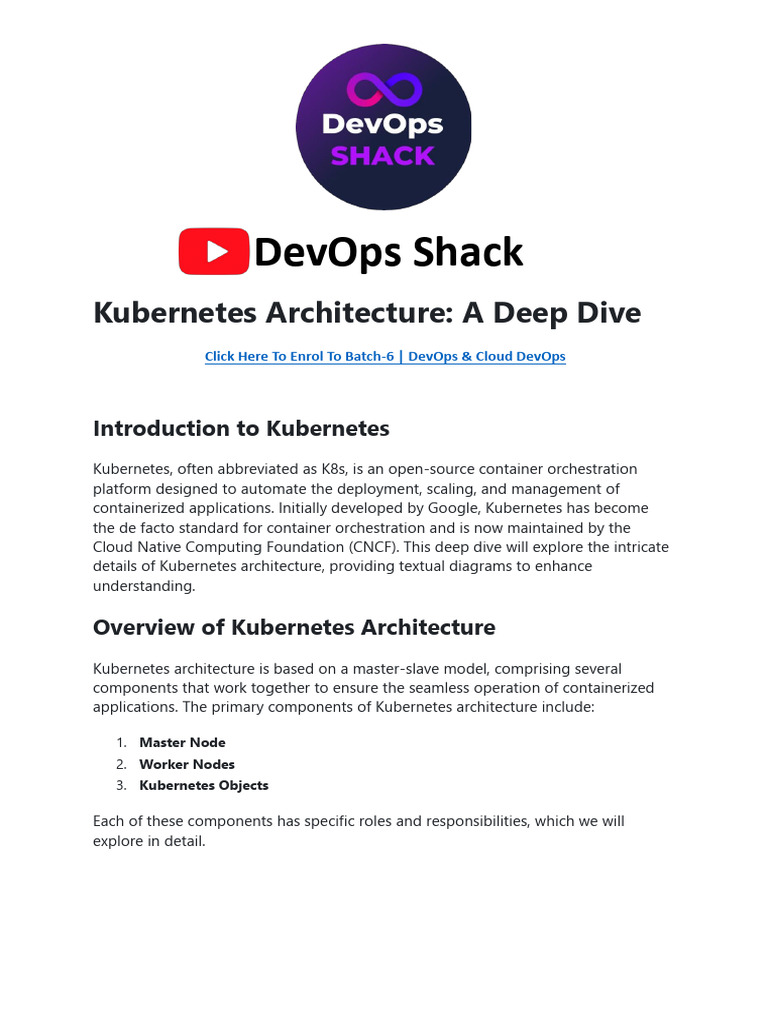 DevOps
SHACK

DevOps Shack

Kubernetes Architecture: A Deep Dive

Click Here To Enrol To Batch-6 | DevOps & Cloud DevOps

Introduction to Kubernetes

Kubernetes, often abbreviated as K8s, is an open-source container orchestration platform designed to automate the deployment, scaling, and management of containerized applications. Initially developed by Google, Kubernetes has become the de facto standard for container orchestration and is now maintained by the Cloud Native Computing Foundation (CNCF). This deep dive will explore the intricate details of Kubernetes architecture, providing textual diagrams to enhance understanding.

Overview of Kubernetes Architecture

Kubernetes architecture is based on a master-slave model, comprising several components that work together to ensure the seamless operation of containerized applications. The primary components of Kubernetes architecture include:

1. Master Node
2. Worker Nodes
3. Kubernetes Objects

Each of these components has specific roles and responsibilities, which we will explore in detail.